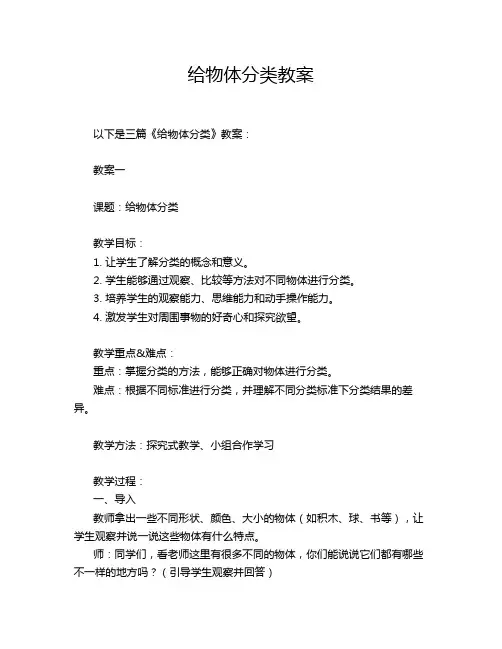 给物体分类教案

以下是三篇《给物体分类》教案：

教案一

课题：给物体分类

教学目标：
1. 让学生了解分类的概念和意义。
2. 学生能够通过观察、比较等方法对不同物体进行分类。
3. 培养学生的观察能力、思维能力和动手操作能力。
4. 激发学生对周围事物的好奇心和探究欲望。

教学重点&难点：
重点：掌握分类的方法，能够正确对物体进行分类。
难点：根据不同标准进行分类，并理解不同分类标准下分类结果的差异。

教学方法：探究式教学、小组合作学习

教学过程：
一、导入
教师拿出一些不同形状、颜色、大小的物体（如积木、球、书等），让学生观察并说一说这些物体有什么特点。
师：同学们，看老师这里有很多不同的物体，你们能说说它们都有哪些不一样的地方吗？（引导学生观察并回答）